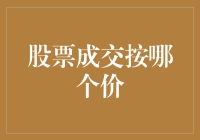 股票成交按哪个价